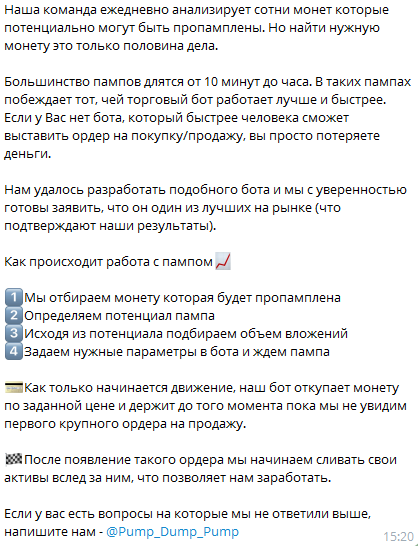 Наша команда ежедневно анализирует сотни монет которые потенциально могут быть пропамплены. Но найти нужную монету это только половина дела.

Большинство пампов длятся от 10 минут до часа. В таких пампах побеждает тот, чей торговый бот работает лучше и быстрее. Если у Вас нет бота, который быстрее человека сможет выставить ордер на покупку/продажу, вы просто потеряете деньги.

Нам удалось разработать подобного бота и мы с уверенностью готовы заявить, что он один из лучших на рынке (что подтверждают наши результаты).

Как происходит работа с пампом 📈

1️⃣Мы отбираем монету которая будет пропамплена
2️⃣Определяем потенциал пампа
3️⃣Исходя из потенциала подбираем объем вложений
4️⃣Задаем нужные параметры в бота и ждем пампа

💳Как только начинается движение, наш бот откупает монету по заданной цене и держит до того момента пока мы не увидим первого крупного ордера на продажу.

🏁После появление такого ордера мы начинаем сливать свои активы вслед за ним, что позволяет нам заработать.

Если у вас есть вопросы на которые мы не ответили выше, напишите нам - @Pump_Dump_Pump

15:20